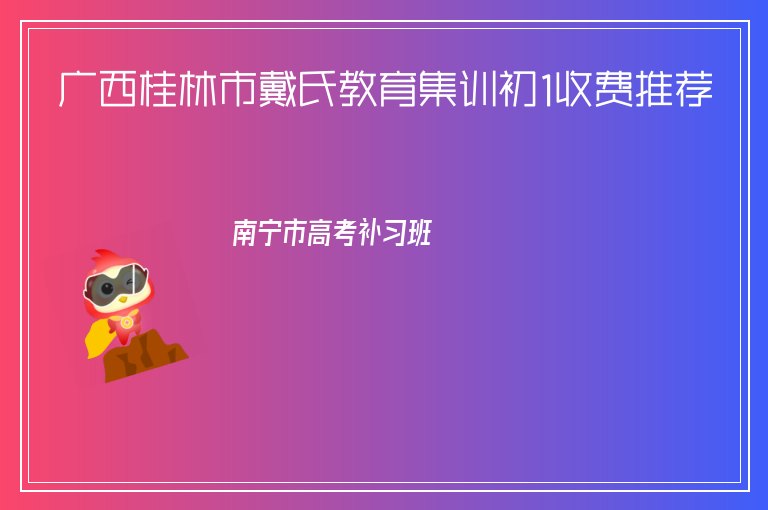 广西桂林市戴氏教育集训初1收费推荐

南宁市高考补习班